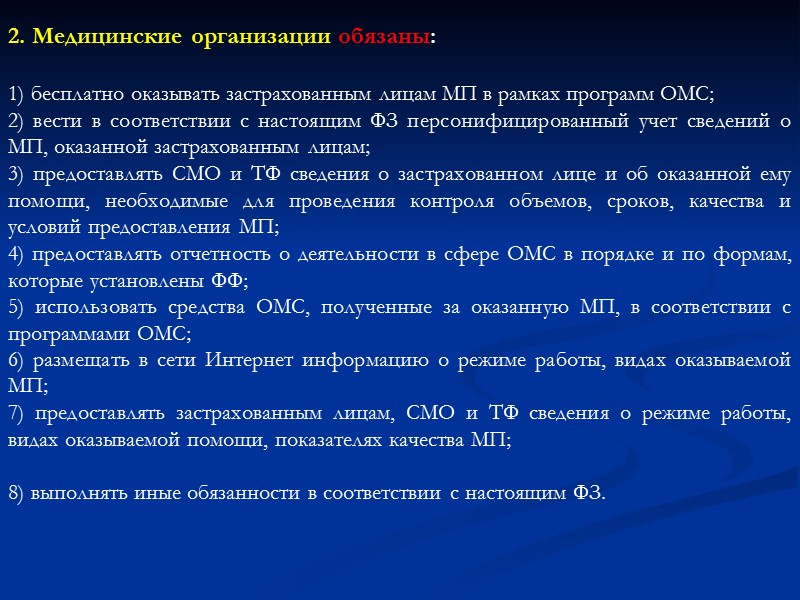 2. Медицинские организации обязаны:

1) бесплатно оказывать застрахованным лицам МП в рамках программ ОМС;
2) вести в соответствии с настоящим ФЗ персонифицированный учет сведений о МП, оказанной застрахованным лицам;
3) предоставлять СМО и ТФ сведения о застрахованном лице и об оказанной ему помощи, необходимые для проведения контроля объемов, сроков, качества и условий предоставления МП;
4) предоставлять отчетность о деятельности в сфере ОМС в порядке и по формам, которые установлены ФФ;
5) использовать средства ОМС, полученные за оказанную МП, в соответствии с программами ОМС;
6) размещать в сети Интернет информацию о режиме работы, видах оказываемой МП;
7) предоставлять застрахованным лицам, СМО и ТФ сведения о режиме работы, видах оказываемой помощи, показателях качества МП;

8) выполнять иные обязанности в соответствии с настоящим ФЗ.